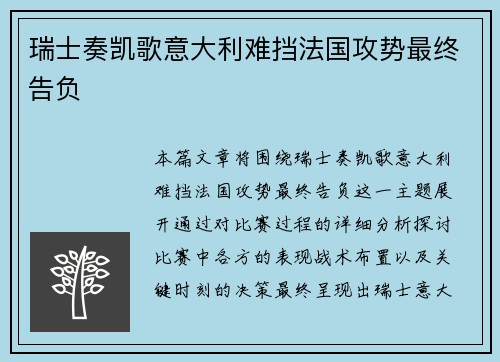 瑞士奏凯歌意大利难挡法国攻势最终告负

本篇文章将围绕瑞士奏凯歌意大利难挡法国攻势最终告负这一主题展开通过对比赛过程的详细分析探讨比赛中各方的表现战术布置以及关键时刻的决策最终呈现出瑞士意大